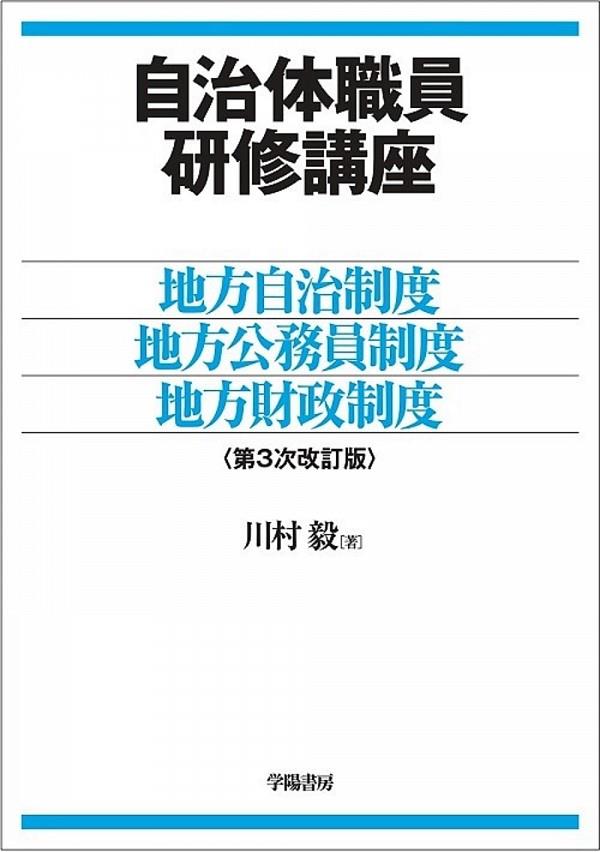 自治体職員
研修講座

地方自治制度
地方公務員制度
地方財政制度

〈第3次改訂版〉

川村 毅[著]

学陽書房